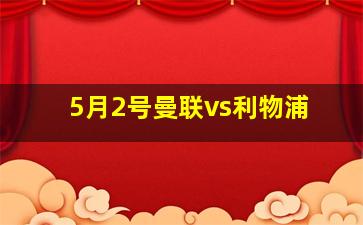 5月2号曼联vs利物浦